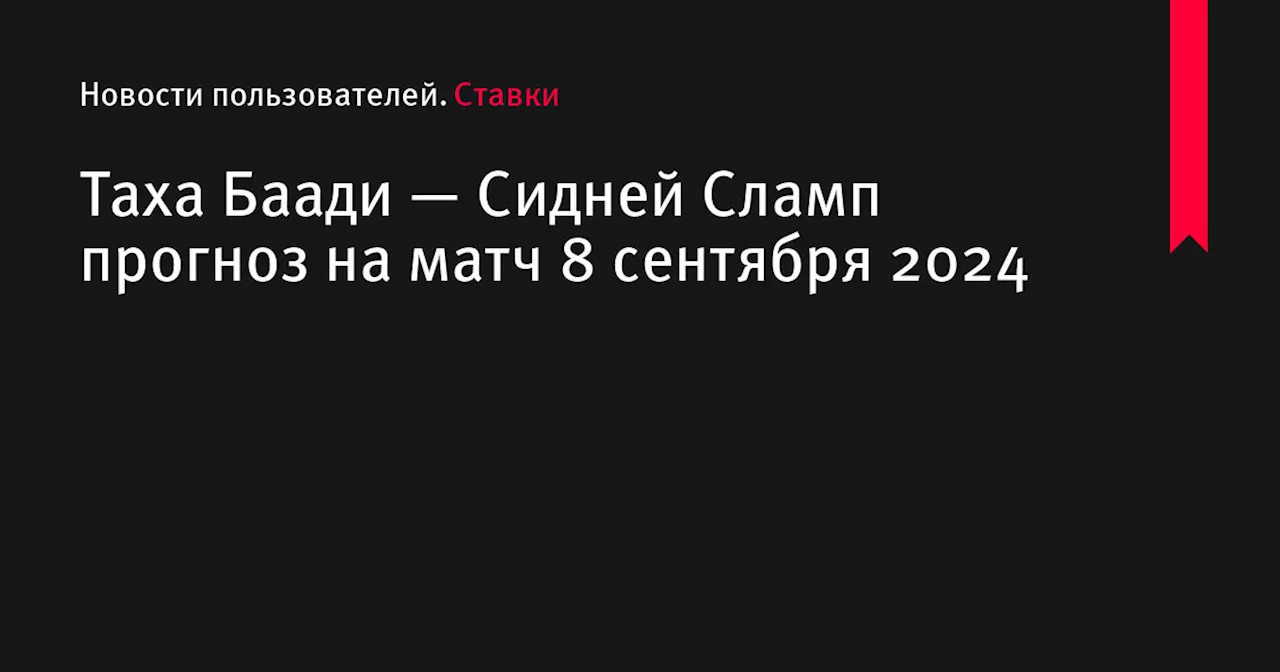 Новости пользователей. Ставки

Таха Баади — Сидней Сламп прогноз на матч 8 сентября 2024